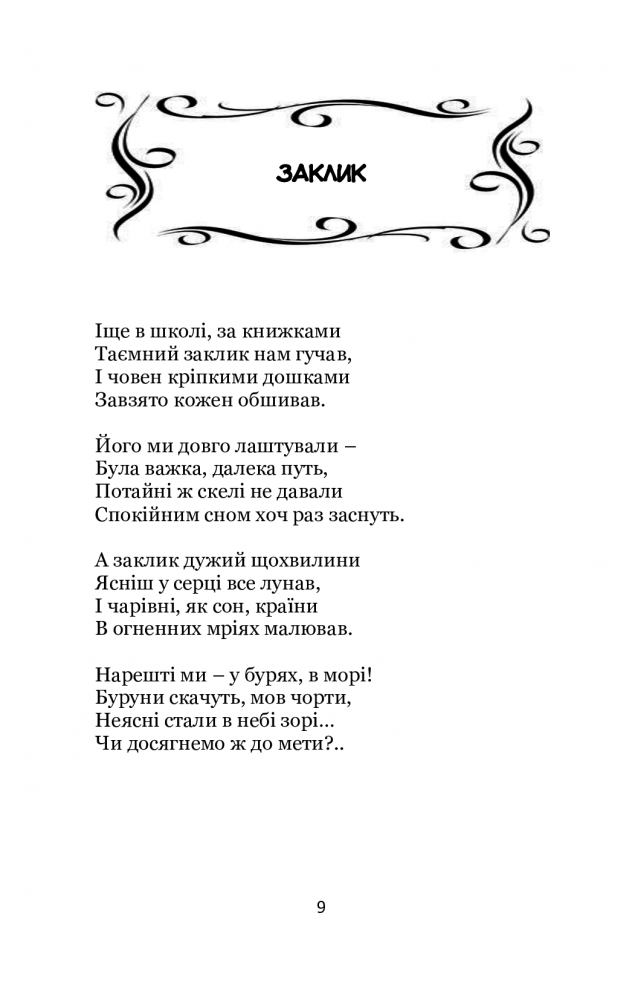 ЗАКЛИК

Іще в школі, за книжками
Таємний заклик нам гучав,
І човен кріпкими дошками
Завзято кожен обшивав.

Його ми довго лаштували –
Була важка, далека путь,
Потайні ж скелі не давали
Спокійним сном хоч раз заснуть.

А заклик дужий щохвилини
Ясніш у серці все лунав,
І чарівні, як сон, країни
В огненних мріях малював.

Нарешті ми – у бурях, в морі!
Буруни скачуть, мов чорти,
Неясні стали в небі зорі...
Чи досягнемо ж до мети?..

9